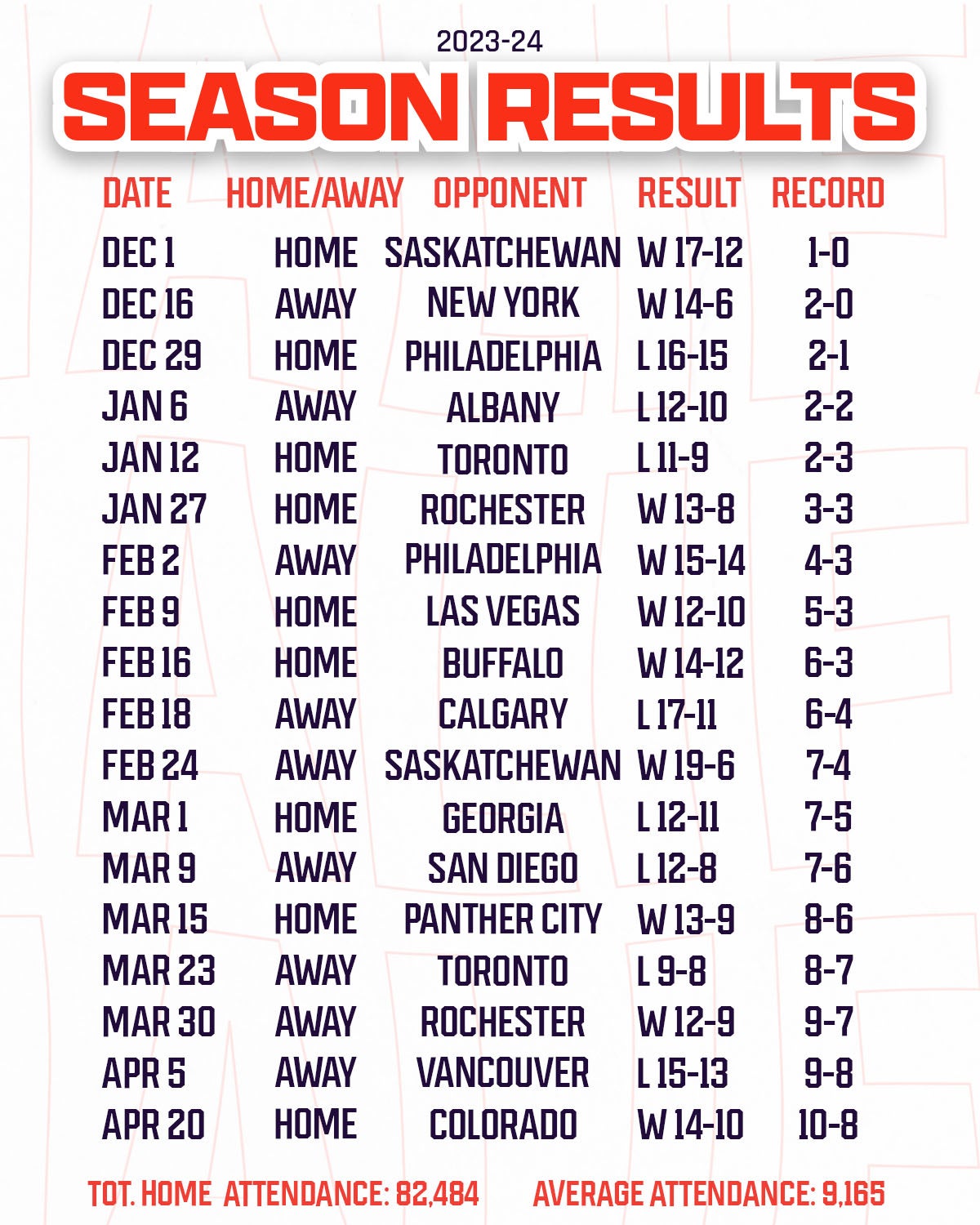 2023-24

SEASON RESULTS

| DATE | HOME/AWAY | OPPONENT | RESULT | RECORD |
|---|---|---|---|---|
| DEC 1 | HOME | SASKATCHEWAN | W 17-12 | 1-0 |
| DEC 16 | AWAY | NEW YORK | W 14-6 | 2-0 |
| DEC 29 | HOME | PHILADELPHIA | L 16-15 | 2-1 |
| JAN 6 | AWAY | ALBANY | L 12-10 | 2-2 |
| JAN 12 | HOME | TORONTO | L 11-9 | 2-3 |
| JAN 27 | HOME | ROCHESTER | W 13-8 | 3-3 |
| FEB 2 | AWAY | PHILADELPHIA | W 15-14 | 4-3 |
| FEB 9 | HOME | LAS VEGAS | W 12-10 | 5-3 |
| FEB 16 | HOME | BUFFALO | W 14-12 | 6-3 |
| FEB 18 | AWAY | CALGARY | L 17-11 | 6-4 |
| FEB 24 | AWAY | SASKATCHEWAN | W 19-6 | 7-4 |
| MAR 1 | HOME | GEORGIA | L 12-11 | 7-5 |
| MAR 9 | AWAY | SAN DIEGO | L 12-8 | 7-6 |
| MAR 15 | HOME | PANTHER CITY | W 13-9 | 8-6 |
| MAR 23 | AWAY | TORONTO | L 9-8 | 8-7 |
| MAR 30 | AWAY | ROCHESTER | W 12-9 | 9-7 |
| APR 5 | AWAY | VANCOUVER | L 15-13 | 9-8 |
| APR 20 | HOME | COLORADO | W 14-10 | 10-8 |

TOT. HOME ATTENDANCE: 82,484 AVERAGE ATTENDANCE: 9,165